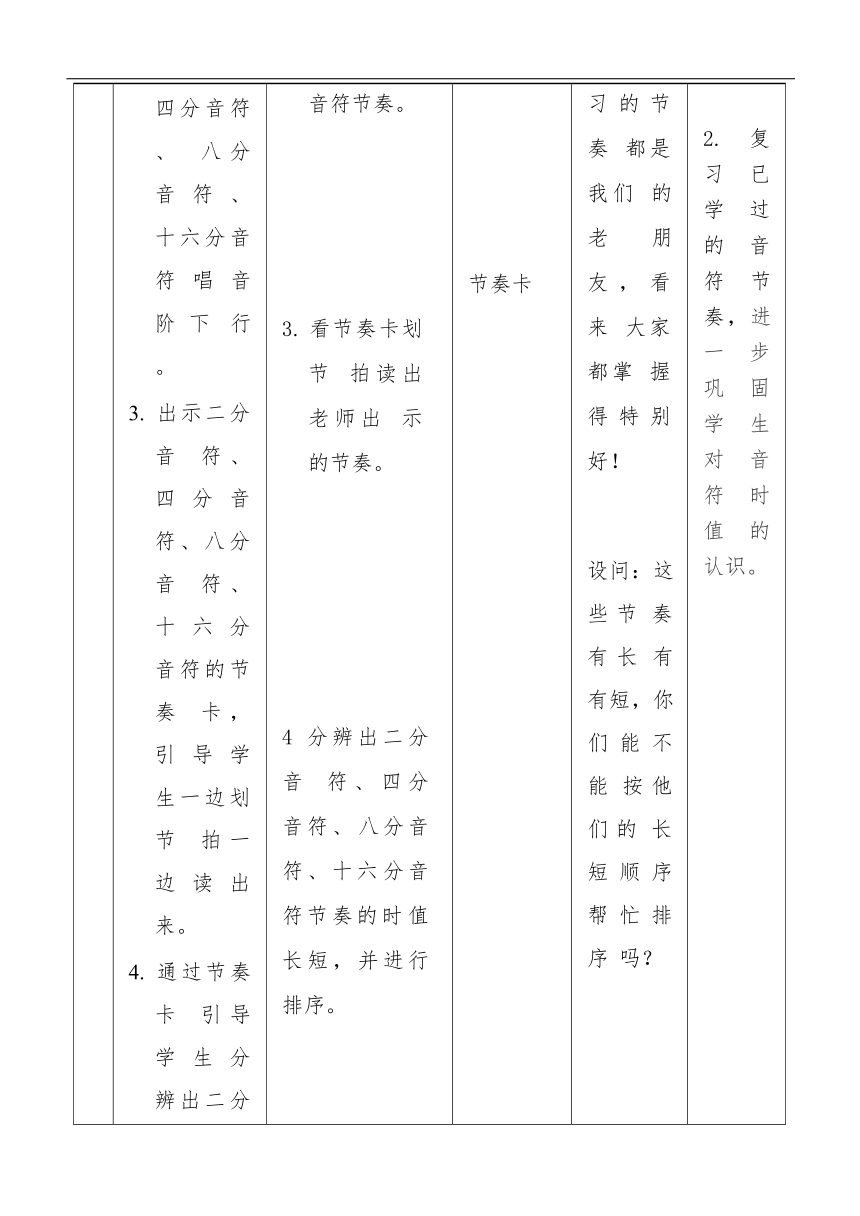 | | 四分音符、八分音符、十六分音符唱音阶下行。<br>3. 出示二分音符、四分音符、八分音符、十六分音符的节奏卡，引导学生一边划节拍一边读出来。<br>4. 通过节奏卡引导学生分辨出二分 | 音符节奏。<br>3. 看节奏卡划节拍读出老师出示的节奏。<br>4 分辨出二分音符、四分音符、八分音符、十六分音符节奏的时值长短，并进行排序。 | 节奏卡 | 习的节奏都是我们的老朋友，看来大家都掌握得特别好！<br>设问：这些节奏有长有有短，你们能不能按他们的长短顺序帮忙排序吗？ | 2. 复习已学过的音符节奏，进一步巩固学生对音符时值的认识。 |
|---|---|---|---|---|---|